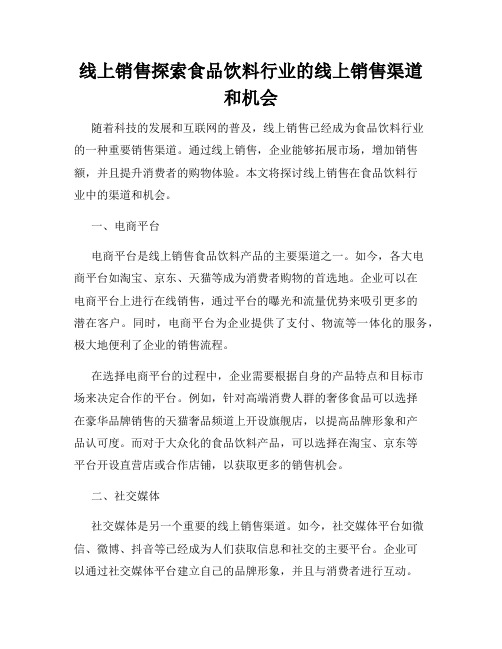 线上销售探索食品饮料行业的线上销售渠道和机会

随着科技的发展和互联网的普及，线上销售已经成为食品饮料行业的一种重要销售渠道。通过线上销售，企业能够拓展市场，增加销售额，并且提升消费者的购物体验。本文将探讨线上销售在食品饮料行业中的渠道和机会。

一、电商平台

电商平台是线上销售食品饮料产品的主要渠道之一。如今，各大电商平台如淘宝、京东、天猫等成为消费者购物的首选地。企业可以在电商平台上进行在线销售，通过平台的曝光和流量优势来吸引更多的潜在客户。同时，电商平台为企业提供了支付、物流等一体化的服务，极大地便利了企业的销售流程。

在选择电商平台的过程中，企业需要根据自身的产品特点和目标市场来决定合作的平台。例如，针对高端消费人群的奢侈食品可以选择在豪华品牌销售的天猫奢品频道上开设旗舰店，以提高品牌形象和产品认可度。而对于大众化的食品饮料产品，可以选择在淘宝、京东等平台开设直营店或合作店铺，以获取更多的销售机会。

二、社交媒体

社交媒体是另一个重要的线上销售渠道。如今，社交媒体平台如微信、微博、抖音等已经成为人们获取信息和社交的主要平台。企业可以通过社交媒体平台建立自己的品牌形象，并且与消费者进行互动。